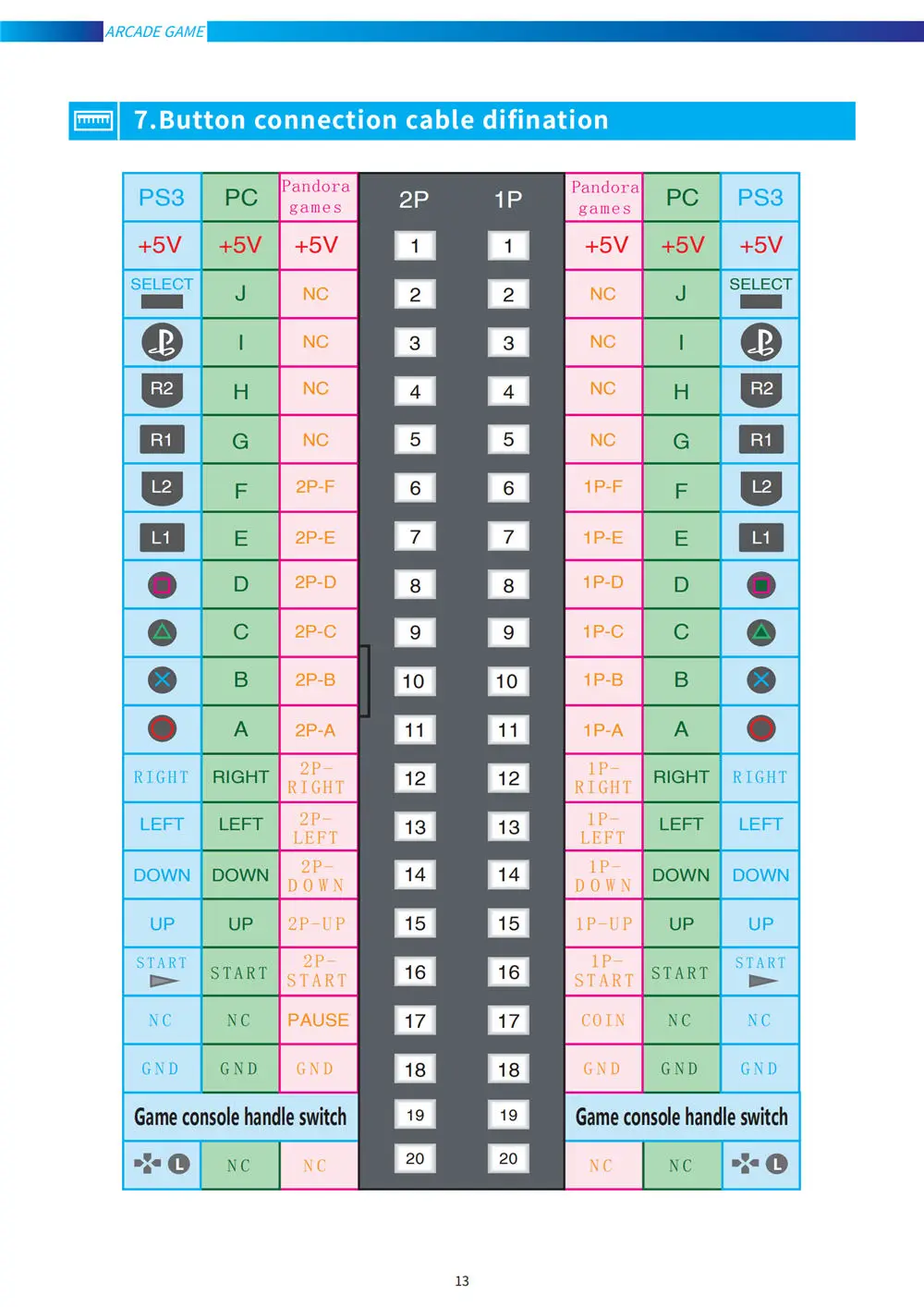 ARCADE GAME

7.Button connection cable difination

| PS3 | PC | Pandora games | 2P | 1P | Pandora games | PC | PS3 |
|---|---|---|---|---|---|---|---|
| +5V | +5V | +5V | 1 | 1 | +5V | +5V | +5V |
| SELECT | J | NC | 2 | 2 | NC | J | SELECT |
|  | I | NC | 3 | 3 | NC | I |  |
| R2 | H | NC | 4 | 4 | NC | H | R2 |
| R1 | G | NC | 5 | 5 | NC | G | R1 |
| L2 | F | 2P-F | 6 | 6 | 1P-F | F | L2 |
| L1 | E | 2P-E | 7 | 7 | 1P-E | E | L1 |
|  | D | 2P-D | 8 | 8 | 1P-D | D |  |
|  | C | 2P-C | 9 | 9 | 1P-C | C |  |
|  | B | 2P-B | 10 | 10 | 1P-B | B |  |
|  | A | 2P-A | 11 | 11 | 1P-A | A |  |
| RIGHT | RIGHT | 2P-RIGHT | 12 | 12 | 1P-RIGHT | RIGHT | RIGHT |
| LEFT | LEFT | 2P-LEFT | 13 | 13 | 1P-LEFT | LEFT | LEFT |
| DOWN | DOWN | 2P-DOWN | 14 | 14 | 1P-DOWN | DOWN | DOWN |
| UP | UP | 2P-UP | 15 | 15 | 1P-UP | UP | UP |
| START | START | 2P-START | 16 | 16 | 1P-START | START | START |
| NC | NC | PAUSE | 17 | 17 | COIN | NC | NC |
| GND | GND | GND | 18 | 18 | GND | GND | GND |
| Game console handle switch | | | 19 | 19 | Game console handle switch | | |
| L | NC | NC | 20 | 20 | NC | NC | L |

13